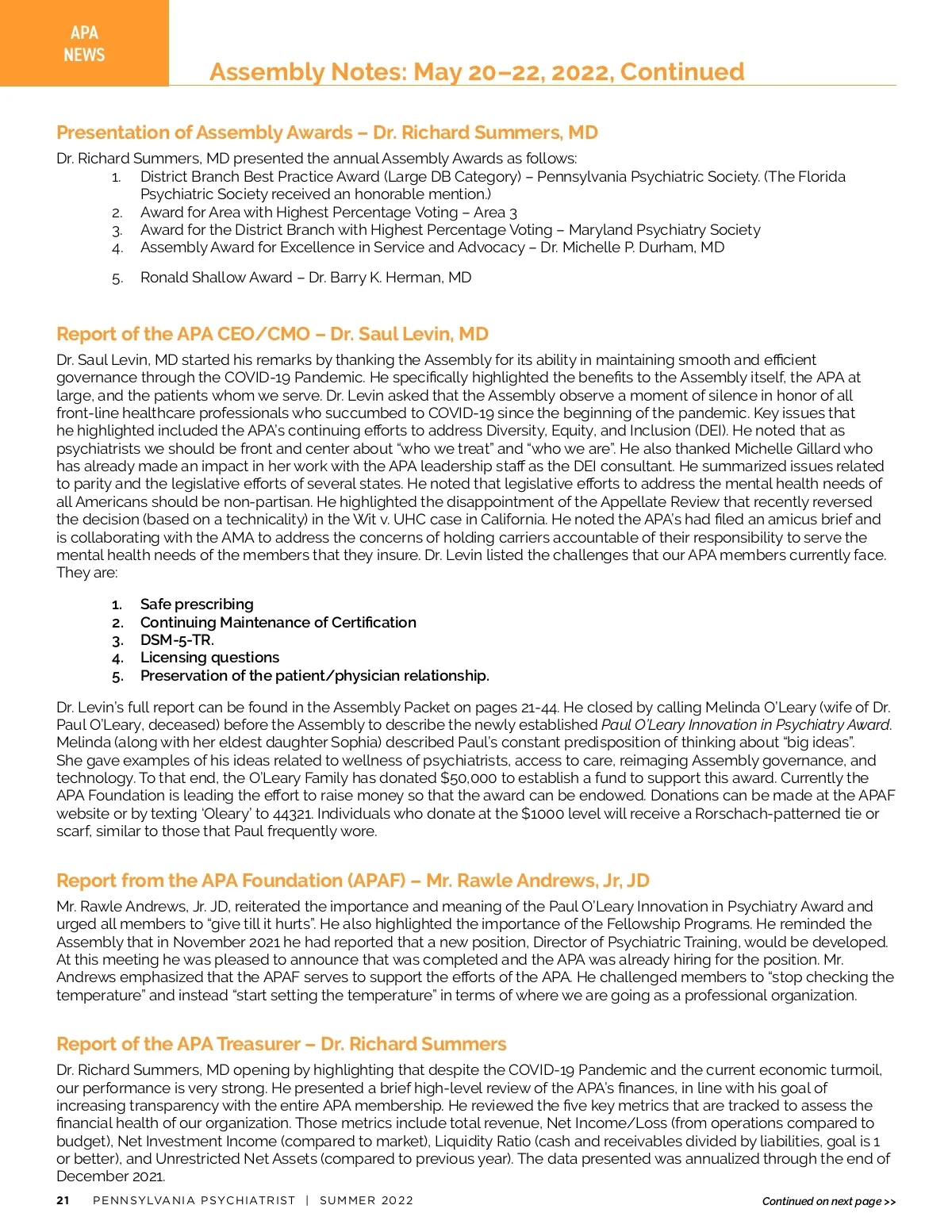 APA NEWS

Assembly Notes: May 20–22, 2022, Continued

Presentation of Assembly Awards – Dr. Richard Summers, MD

Dr. Richard Summers, MD presented the annual Assembly Awards as follows:

1. District Branch Best Practice Award (Large DB Category) – Pennsylvania Psychiatric Society. (The Florida Psychiatric Society received an honorable mention.)
2. Award for Area with Highest Percentage Voting – Area 3
3. Award for the District Branch with Highest Percentage Voting – Maryland Psychiatry Society
4. Assembly Award for Excellence in Service and Advocacy – Dr. Michelle P. Durham, MD
5. Ronald Shallow Award – Dr. Barry K. Herman, MD

Report of the APA CEO/CMO – Dr. Saul Levin, MD

Dr. Saul Levin, MD started his remarks by thanking the Assembly for its ability in maintaining smooth and efficient governance through the COVID-19 Pandemic. He specifically highlighted the benefits to the Assembly itself, the APA at large, and the patients whom we serve. Dr. Levin asked that the Assembly observe a moment of silence in honor of all front-line healthcare professionals who succumbed to COVID-19 since the beginning of the pandemic. Key issues that he highlighted included the APA's continuing efforts to address Diversity, Equity, and Inclusion (DEI). He noted that as psychiatrists we should be front and center about "who we treat" and "who we are". He also thanked Michelle Gillard who has already made an impact in her work with the APA leadership staff as the DEI consultant. He summarized issues related to parity and the legislative efforts of several states. He noted that legislative efforts to address the mental health needs of all Americans should be non-partisan. He highlighted the disappointment of the Appellate Review that recently reversed the decision (based on a technicality) in the Wit v. UHC case in California. He noted the APA's had filed an amicus brief and is collaborating with the AMA to address the concerns of holding carriers accountable of their responsibility to serve the mental health needs of the members that they insure. Dr. Levin listed the challenges that our APA members currently face. They are:

1. Safe prescribing
2. Continuing Maintenance of Certification
3. DSM-5-TR.
4. Licensing questions
5. Preservation of the patient/physician relationship.

Dr. Levin's full report can be found in the Assembly Packet on pages 21-44. He closed by calling Melinda O'Leary (wife of Dr. Paul O'Leary, deceased) before the Assembly to describe the newly established Paul O'Leary Innovation in Psychiatry Award. Melinda (along with her eldest daughter Sophia) described Paul's constant predisposition of thinking about "big ideas". She gave examples of his ideas related to wellness of psychiatrists, access to care, reimaging Assembly governance, and technology. To that end, the O'Leary Family has donated $50,000 to establish a fund to support this award. Currently the APA Foundation is leading the effort to raise money so that the award can be endowed. Donations can be made at the APAF website or by texting 'Oleary' to 44321. Individuals who donate at the $1000 level will receive a Rorschach-patterned tie or scarf, similar to those that Paul frequently wore.

Report from the APA Foundation (APAF) – Mr. Rawle Andrews, Jr, JD

Mr. Rawle Andrews, Jr. JD, reiterated the importance and meaning of the Paul O'Leary Innovation in Psychiatry Award and urged all members to "give till it hurts". He also highlighted the importance of the Fellowship Programs. He reminded the Assembly that in November 2021 he had reported that a new position, Director of Psychiatric Training, would be developed. At this meeting he was pleased to announce that was completed and the APA was already hiring for the position. Mr. Andrews emphasized that the APAF serves to support the efforts of the APA. He challenged members to "stop checking the temperature" and instead "start setting the temperature" in terms of where we are going as a professional organization.

Report of the APA Treasurer – Dr. Richard Summers

Dr. Richard Summers, MD opening by highlighting that despite the COVID-19 Pandemic and the current economic turmoil, our performance is very strong. He presented a brief high-level review of the APA's finances, in line with his goal of increasing transparency with the entire APA membership. He reviewed the five key metrics that are tracked to assess the financial health of our organization. Those metrics include total revenue, Net Income/Loss (from operations compared to budget), Net Investment Income (compared to market), Liquidity Ratio (cash and receivables divided by liabilities, goal is 1 or better), and Unrestricted Net Assets (compared to previous year). The data presented was annualized through the end of December 2021.

21 PENNSYLVANIA PSYCHIATRIST | SUMMER 2022

Continued on next page >>